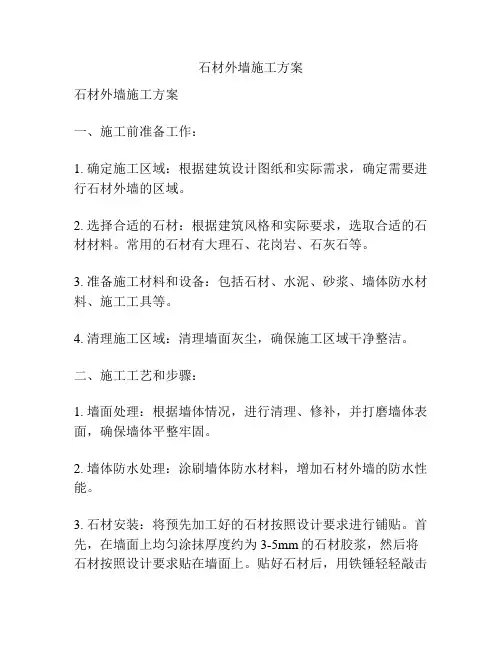 石材外墙施工方案

石材外墙施工方案

一、施工前准备工作：

1. 确定施工区域：根据建筑设计图纸和实际需求，确定需要进行石材外墙的区域。

2. 选择合适的石材：根据建筑风格和实际要求，选取合适的石材材料。常用的石材有大理石、花岗岩、石灰石等。

3. 准备施工材料和设备：包括石材、水泥、砂浆、墙体防水材料、施工工具等。

4. 清理施工区域：清理墙面灰尘，确保施工区域干净整洁。

二、施工工艺和步骤：

1. 墙面处理：根据墙体情况，进行清理、修补，并打磨墙体表面，确保墙体平整牢固。

2. 墙体防水处理：涂刷墙体防水材料，增加石材外墙的防水性能。

3. 石材安装：将预先加工好的石材按照设计要求进行铺贴。首先，在墙面上均匀涂抹厚度约为 3-5mm 的石材胶浆，然后将石材按照设计要求贴在墙面上。贴好石材后，用铁锤轻轻敲击